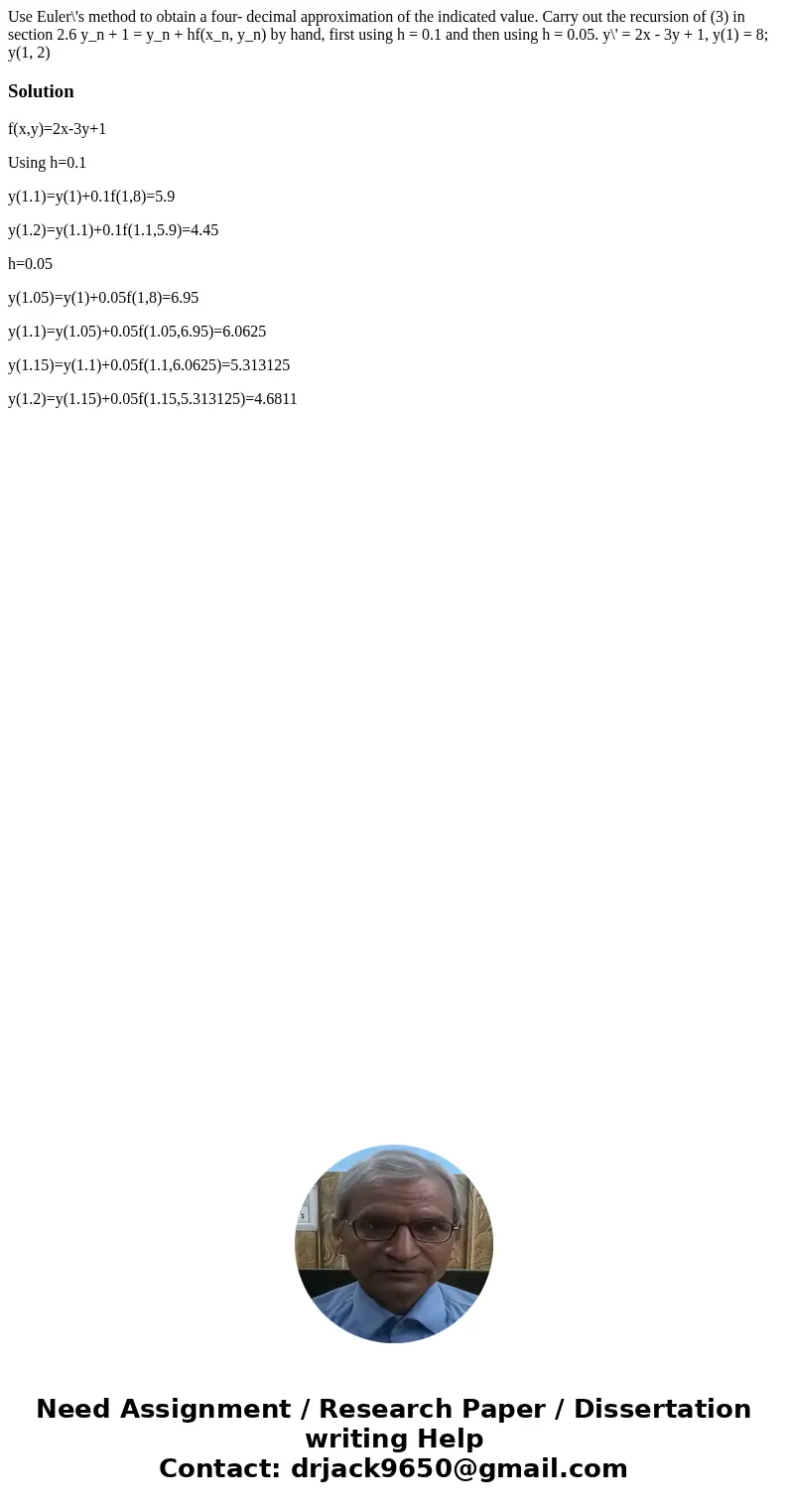 Use Euler\'s method to obtain a four- decimal approximation of the indicated value. Carry out the recursion of (3) in section 2.6 y_n + 1 = y_n + hf(x_n, y_n) by hand, first using h = 0.1 and then using h = 0.05. y\' = 2x - 3y + 1, y(1) = 8; y(1, 2)

Solution

f(x,y)=2x-3y+1

Using h=0.1

y(1.1)=y(1)+0.1f(1,8)=5.9

y(1.2)=y(1.1)+0.1f(1.1,5.9)=4.45

h=0.05

y(1.05)=y(1)+0.05f(1,8)=6.95

y(1.1)=y(1.05)+0.05f(1.05,6.95)=6.0625

y(1.15)=y(1.1)+0.05f(1.1,6.0625)=5.313125

y(1.2)=y(1.15)+0.05f(1.15,5.313125)=4.6811

Need Assignment / Research Paper / Dissertation writing Help
Contact: drjack9650@gmail.com